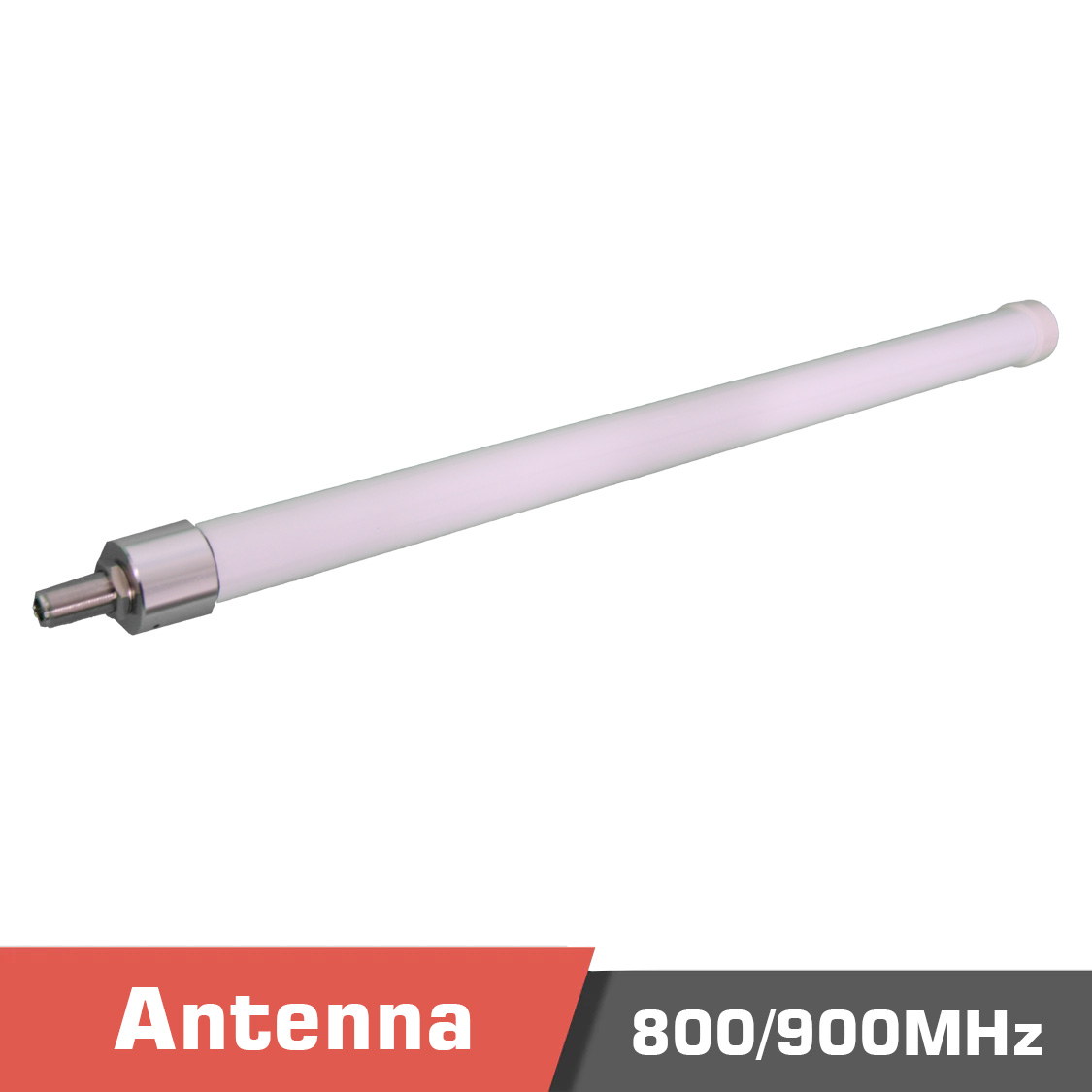 Antenna
800/900MHz